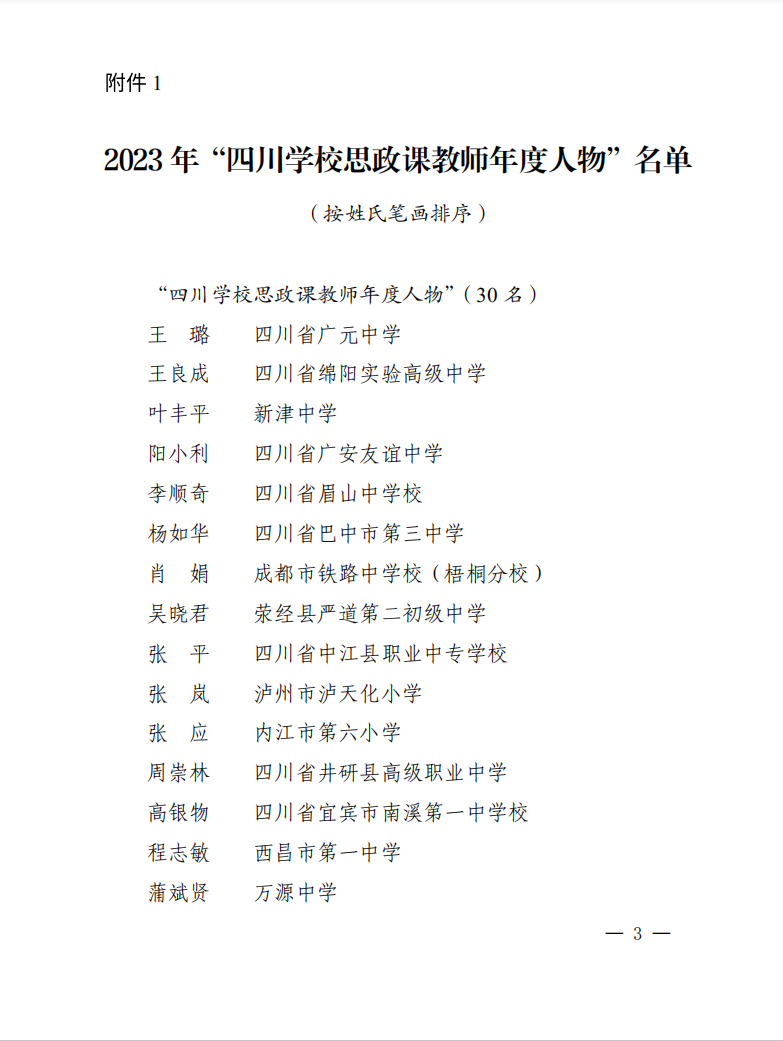 附件 1

2023 年“四川学校思政课教师年度人物”名单

（按姓氏笔画排序）

“四川学校思政课教师年度人物”（30 名）

王　璐　四川省广元中学
王良成　四川省绵阳实验高级中学
叶丰平　新津中学
阳小利　四川省广安友谊中学
李顺奇　四川省眉山中学校
杨如华　四川省巴中市第三中学
肖　娟　成都市铁路中学校（梧桐分校）
吴晓君　荥经县严道第二初级中学
张　平　四川省中江县职业中专学校
张　岚　泸州市泸天化小学
张　应　内江市第六小学
周崇林　四川省井研县高级职业中学
高银物　四川省宜宾市南溪第一中学校
程志敏　西昌市第一中学
蒲斌贤　万源中学

— 3 —